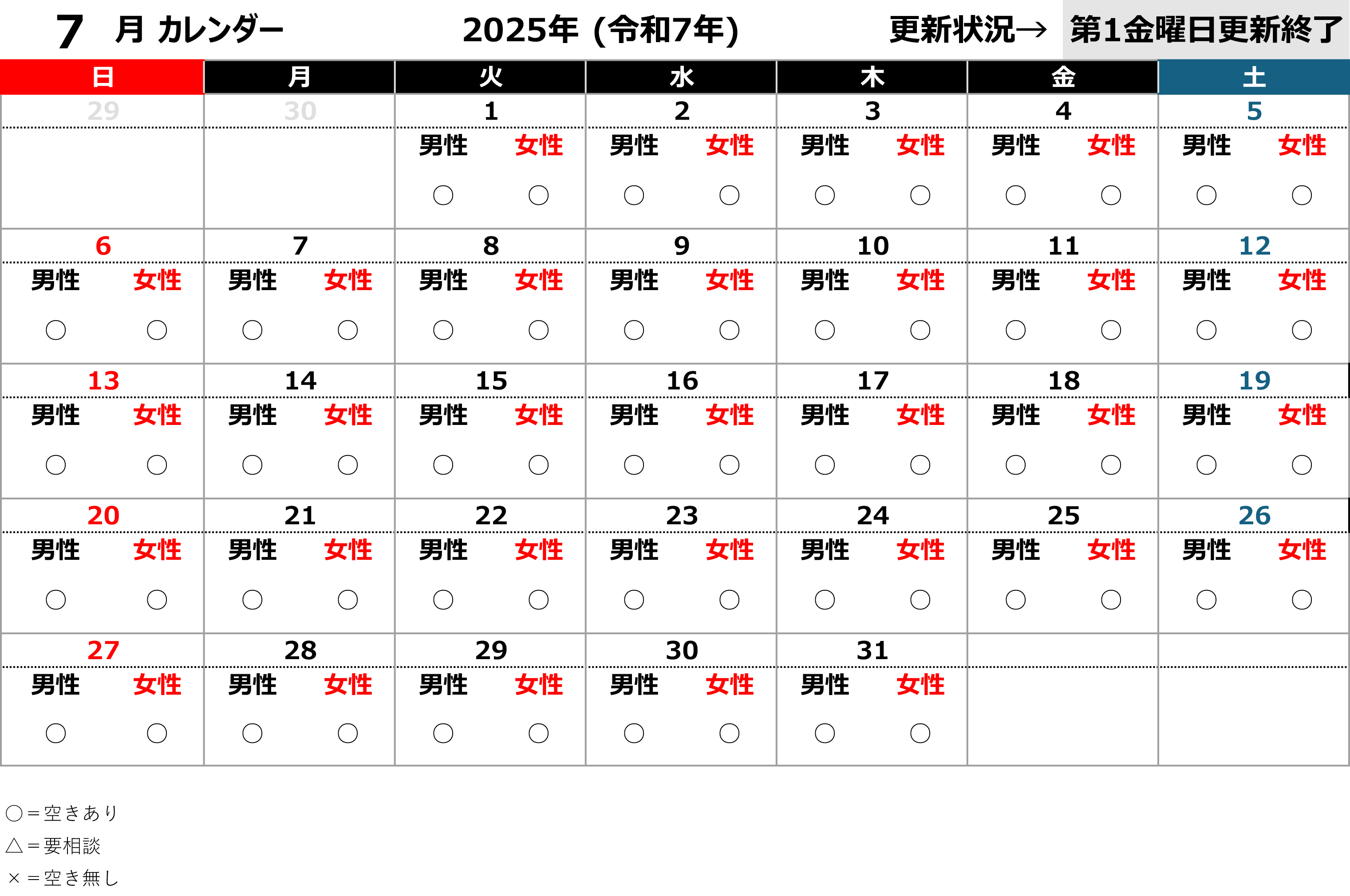 7 月 カレンダー 2025年 (令和7年) 更新状況→ 第1金曜日更新終了

| 日 | 月 | 火 | 水 | 木 | 金 | 土 |
|---|---|---|---|---|---|---|
| 29 | 30 | 1 | 2 | 3 | 4 | 5 |
| | | 男性 女性 ○ ○ | 男性 女性 ○ ○ | 男性 女性 ○ ○ | 男性 女性 ○ ○ | 男性 女性 ○ ○ |
| 6 | 7 | 8 | 9 | 10 | 11 | 12 |
| 男性 女性 ○ ○ | 男性 女性 ○ ○ | 男性 女性 ○ ○ | 男性 女性 ○ ○ | 男性 女性 ○ ○ | 男性 女性 ○ ○ | 男性 女性 ○ ○ |
| 13 | 14 | 15 | 16 | 17 | 18 | 19 |
| 男性 女性 ○ ○ | 男性 女性 ○ ○ | 男性 女性 ○ ○ | 男性 女性 ○ ○ | 男性 女性 ○ ○ | 男性 女性 ○ ○ | 男性 女性 ○ ○ |
| 20 | 21 | 22 | 23 | 24 | 25 | 26 |
| 男性 女性 ○ ○ | 男性 女性 ○ ○ | 男性 女性 ○ ○ | 男性 女性 ○ ○ | 男性 女性 ○ ○ | 男性 女性 ○ ○ | 男性 女性 ○ ○ |
| 27 | 28 | 29 | 30 | 31 | | |
| 男性 女性 ○ ○ | 男性 女性 ○ ○ | 男性 女性 ○ ○ | 男性 女性 ○ ○ | 男性 女性 ○ ○ | | |

○＝空きあり
△＝要相談
×＝空き無し